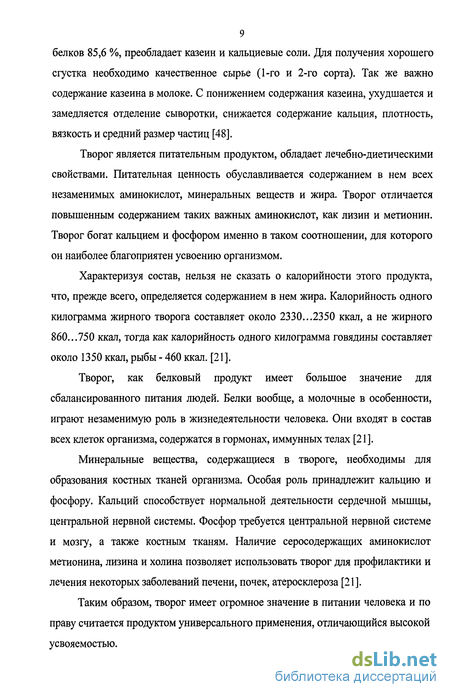 9

белков 85,6 %, преобладает казеин и кальциевые соли. Для получения хорошего сгустка необходимо качественное сырье (1-го и 2-го сорта). Так же важно содержание казеина в молоке. С понижением содержания казеина, ухудшается и замедляется отделение сыворотки, снижается содержание кальция, плотность, вязкость и средний размер частиц [48].

Творог является питательным продуктом, обладает лечебно-диетическими свойствами. Питательная ценность обуславливается содержанием в нем всех незаменимых аминокислот, минеральных веществ и жира. Творог отличается повышенным содержанием таких важных аминокислот, как лизин и метионин. Творог богат кальцием и фосфором именно в таком соотношении, для которого он наиболее благоприятен усвоению организмом.

Характеризуя состав, нельзя не сказать о калорийности этого продукта, что, прежде всего, определяется содержанием в нем жира. Калорийность одного килограмма жирного творога составляет около 2330…2350 ккал, а не жирного 860…750 ккал, тогда как калорийность одного килограмма говядины составляет около 1350 ккал, рыбы - 460 ккал. [21].

Творог, как белковый продукт имеет большое значение для сбалансированного питания людей. Белки вообще, а молочные в особенности, играют незаменимую роль в жизнедеятельности человека. Они входят в состав всех клеток организма, содержатся в гормонах, иммунных телах [21].

Минеральные вещества, содержащиеся в твороге, необходимы для образования костных тканей организма. Особая роль принадлежит кальцию и фосфору. Кальций способствует нормальной деятельности сердечной мышцы, центральной нервной системы. Фосфор требуется центральной нервной системе и мозгу, а также костным тканям. Наличие серосодержащих аминокислот метионина, лизина и холина позволяет использовать творог для профилактики и лечения некоторых заболеваний печени, почек, атеросклероза [21].

Таким образом, творог имеет огромное значение в питании человека и по праву считается продуктом универсального применения, отличающийся высокой усвояемостью.

dsLib.net
библиотека диссертаций